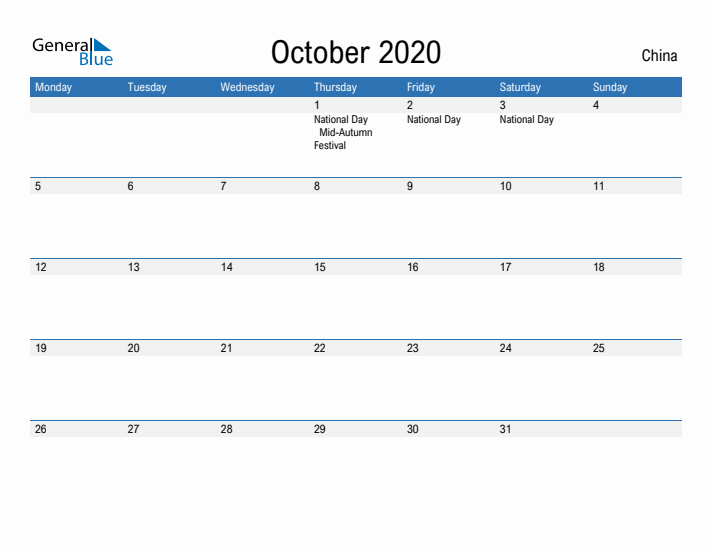 General Blue

October 2020

China

| Monday | Tuesday | Wednesday | Thursday | Friday | Saturday | Sunday |
|---|---|---|---|---|---|---|
| | | | 1 National Day Mid-Autumn Festival | 2 National Day | 3 National Day | 4 |
| 5 | 6 | 7 | 8 | 9 | 10 | 11 |
| 12 | 13 | 14 | 15 | 16 | 17 | 18 |
| 19 | 20 | 21 | 22 | 23 | 24 | 25 |
| 26 | 27 | 28 | 29 | 30 | 31 | |